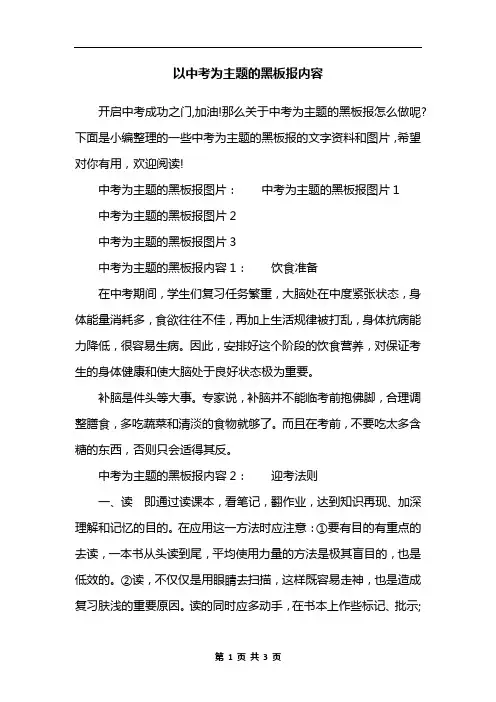 以中考为主题的黑板报内容

开启中考成功之门,加油!那么关于中考为主题的黑板报怎么做呢?下面是小编整理的一些中考为主题的黑板报的文字资料和图片，希望对你有用，欢迎阅读!

中考为主题的黑板报图片：　　中考为主题的黑板报图片 1

中考为主题的黑板报图片 2

中考为主题的黑板报图片 3

中考为主题的黑板报内容 1：　　饮食准备

在中考期间，学生们复习任务繁重，大脑处在中度紧张状态，身体能量消耗多，食欲往往不佳，再加上生活规律被打乱，身体抗病能力降低，很容易生病。因此，安排好这个阶段的饮食营养，对保证考生的身体健康和使大脑处于良好状态极为重要。

补脑是件头等大事。专家说，补脑并不能临考前抱佛脚，合理调整膳食，多吃蔬菜和清淡的食物就够了。而且在考前，不要吃太多含糖的东西，否则只会适得其反。

中考为主题的黑板报内容 2：　　迎考法则

一、读　即通过读课本，看笔记，翻作业，达到知识再现、加深理解和记忆的目的。在应用这一方法时应注意：①要有目的有重点的去读，一本书从头读到尾，平均使用力量的方法是极其盲目的，也是低效的。②读，不仅仅是用眼睛去扫描，这样既容易走神，也是造成复习肤浅的重要原因。读的同时应多动手，在书本上作些标记、批示;

第 1 页 共 3 页